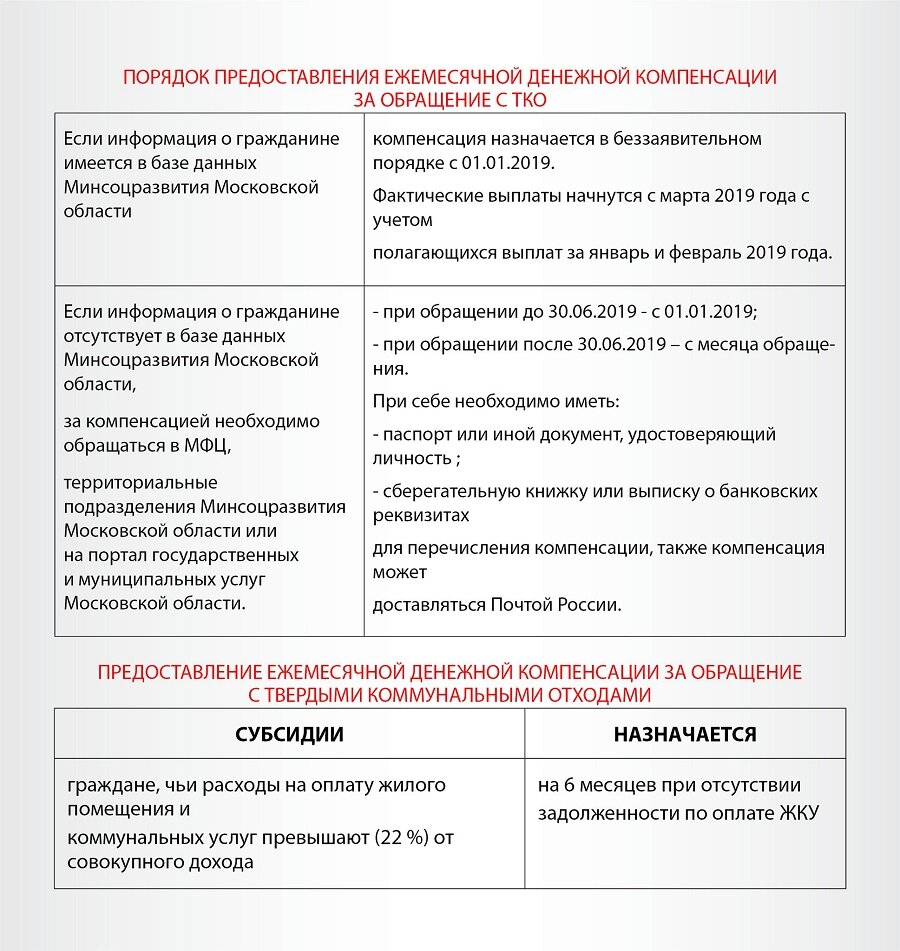 ПОРЯДОК ПРЕДОСТАВЛЕНИЯ ЕЖЕМЕСЯЧНОЙ ДЕНЕЖНОЙ КОМПЕНСАЦИИ ЗА ОБРАЩЕНИЕ С ТКО

| | |
|---|---|
| Если информация о гражданине имеется в базе данных Минсоцразвития Московской области | компенсация назначается в беззаявительном порядке с 01.01.2019. Фактические выплаты начнутся с марта 2019 года с учетом полагающихся выплат за январь и февраль 2019 года. |
| Если информация о гражданине отсутствует в базе данных Минсоцразвития Московской области, за компенсацией необходимо обращаться в МФЦ, территориальные подразделения Минсоцразвития Московской области или на портал государственных и муниципальных услуг Московской области. | - при обращении до 30.06.2019 - с 01.01.2019; - при обращении после 30.06.2019 – с месяца обращения. При себе необходимо иметь: - паспорт или иной документ, удостоверяющий личность ; - сберегательную книжку или выписку о банковских реквизитах для перечисления компенсации, также компенсация может доставляться Почтой России. |

ПРЕДОСТАВЛЕНИЕ ЕЖЕМЕСЯЧНОЙ ДЕНЕЖНОЙ КОМПЕНСАЦИИ ЗА ОБРАЩЕНИЕ С ТВЕРДЫМИ КОММУНАЛЬНЫМИ ОТХОДАМИ

| СУБСИДИИ | НАЗНАЧАЕТСЯ |
|---|---|
| граждане, чьи расходы на оплату жилого помещения и коммунальных услуг превышают (22 %) от совокупного дохода | на 6 месяцев при отсутствии задолженности по оплате ЖКУ |